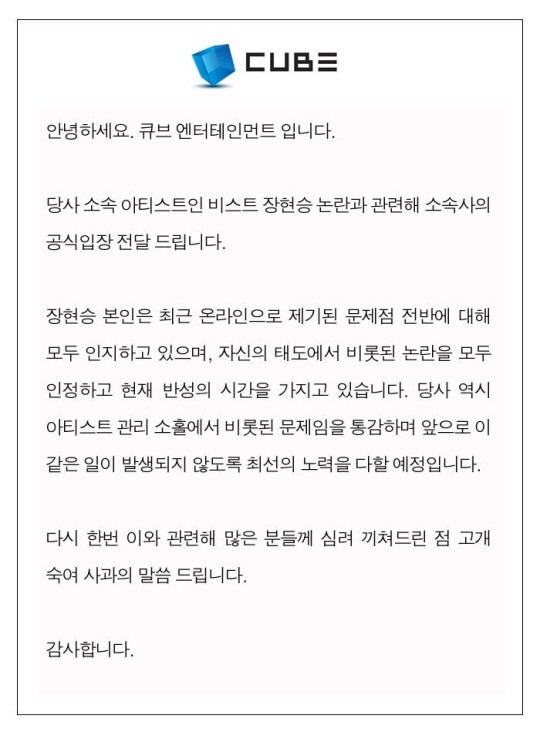 CUBE

안녕하세요. 큐브 엔터테인먼트 입니다.

당사 소속 아티스트인 비스트 장현승 논란과 관련해 소속사의 공식입장 전달 드립니다.

장현승 본인은 최근 온라인으로 제기된 문제점 전반에 대해 모두 인지하고 있으며, 자신의 태도에서 비롯된 논란을 모두 인정하고 현재 반성의 시간을 가지고 있습니다. 당사 역시 아티스트 관리 소홀에서 비롯된 문제임을 통감하며 앞으로 이 같은 일이 발생되지 않도록 최선의 노력을 다할 예정입니다.

다시 한번 이와 관련해 많은 분들께 심려 끼쳐드린 점 고개 숙여 사과의 말씀 드립니다.

감사합니다.